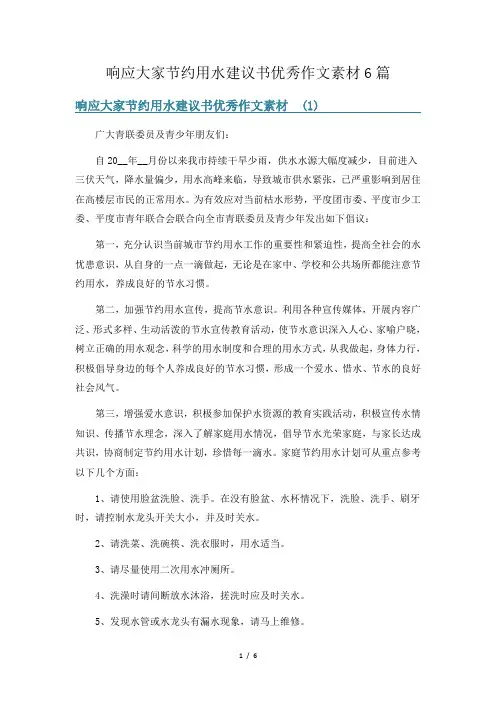 响应大家节约用水建议书优秀作文素材6篇

响应大家节约用水建议书优秀作文素材 (1)

广大青联委员及青少年朋友们：

自20__年__月份以来我市持续干旱少雨，供水水源大幅度减少，目前进入三伏天气，降水量偏少，用水高峰来临，导致城市供水紧张，已严重影响到居住在高楼层市民的正常用水。为有效应对当前枯水形势，平度团市委、平度市少工委、平度市青年联合会联合向全市青联委员及青少年发出如下倡议：

第一，充分认识当前城市节约用水工作的重要性和紧迫性，提高全社会的水忧患意识，从自身的一点一滴做起，无论是在家中、学校和公共场所都能注意节约用水，养成良好的节水习惯。

第二，加强节约用水宣传，提高节水意识。利用各种宣传媒体，开展内容广泛、形式多样、生动活泼的节水宣传教育活动，使节水意识深入人心、家喻户晓，树立正确的用水观念，科学的用水制度和合理的用水方式，从我做起，身体力行，积极倡导身边的每个人养成良好的节水习惯，形成一个爱水、惜水、节水的良好社会风气。

第三，增强爱水意识，积极参加保护水资源的教育实践活动，积极宣传水情知识、传播节水理念，深入了解家庭用水情况，倡导节水光荣家庭，与家长达成共识，协商制定节约用水计划，珍惜每一滴水。家庭节约用水计划可从重点参考以下几个方面：

1、请使用脸盆洗脸、洗手。在没有脸盆、水杯情况下，洗脸、洗手、刷牙时，请控制水龙头开关大小，并及时关水。

2、请洗菜、洗碗筷、洗衣服时，用水适当。

3、请尽量使用二次用水冲厕所。

4、洗澡时请间断放水沐浴，搓洗时应及时关水。

5、发现水管或水龙头有漏水现象，请马上维修。

1 / 6